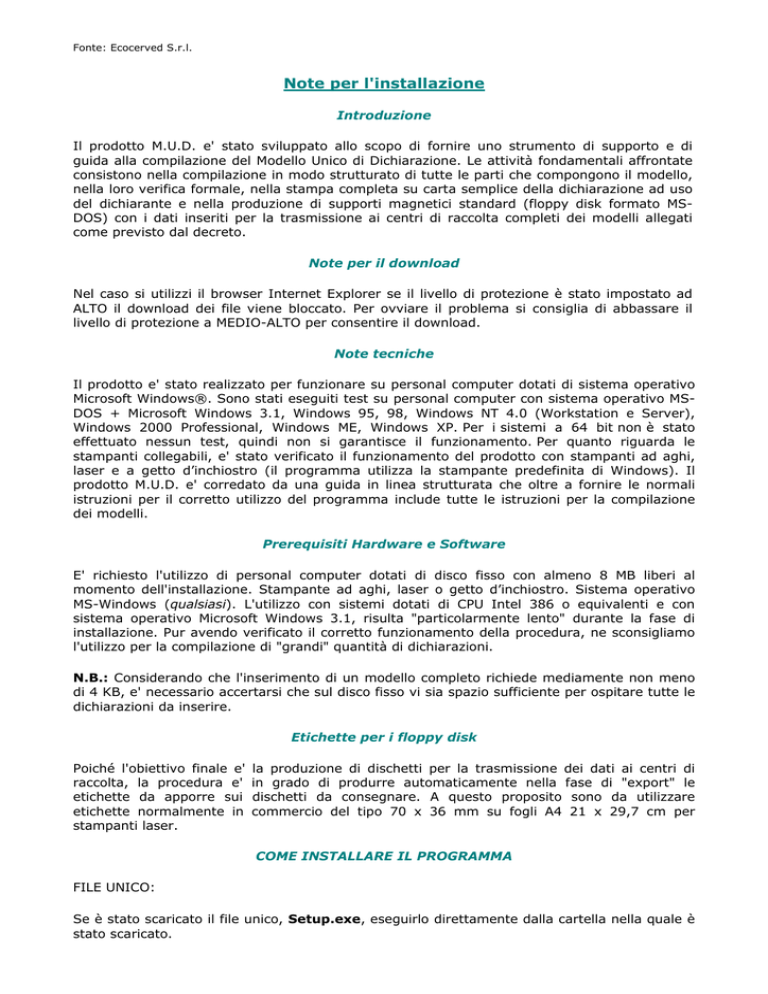 Fonte: Ecocerved S.r.l.

Note per l'installazione

Introduzione

Il prodotto M.U.D. e' stato sviluppato allo scopo di fornire uno strumento di supporto e di guida alla compilazione del Modello Unico di Dichiarazione. Le attività fondamentali affrontate consistono nella compilazione in modo strutturato di tutte le parti che compongono il modello, nella loro verifica formale, nella stampa completa su carta semplice della dichiarazione ad uso del dichiarante e nella produzione di supporti magnetici standard (floppy disk formato MS-DOS) con i dati inseriti per la trasmissione ai centri di raccolta completi dei modelli allegati come previsto dal decreto.

Note per il download

Nel caso si utilizzi il browser Internet Explorer se il livello di protezione è stato impostato ad ALTO il download dei file viene bloccato. Per ovviare il problema si consiglia di abbassare il livello di protezione a MEDIO-ALTO per consentire il download.

Note tecniche

Il prodotto e' stato realizzato per funzionare su personal computer dotati di sistema operativo Microsoft Windows®. Sono stati eseguiti test su personal computer con sistema operativo MS-DOS + Microsoft Windows 3.1, Windows 95, 98, Windows NT 4.0 (Workstation e Server), Windows 2000 Professional, Windows ME, Windows XP. Per i sistemi a 64 bit non è stato effettuato nessun test, quindi non si garantisce il funzionamento. Per quanto riguarda le stampanti collegabili, e' stato verificato il funzionamento del prodotto con stampanti ad aghi, laser e a getto d'inchiostro (il programma utilizza la stampante predefinita di Windows). Il prodotto M.U.D. e' corredato da una guida in linea strutturata che oltre a fornire le normali istruzioni per il corretto utilizzo del programma include tutte le istruzioni per la compilazione dei modelli.

Prerequisiti Hardware e Software

E' richiesto l'utilizzo di personal computer dotati di disco fisso con almeno 8 MB liberi al momento dell'installazione. Stampante ad aghi, laser o getto d'inchiostro. Sistema operativo MS-Windows (qualsiasi). L'utilizzo con sistemi dotati di CPU Intel 386 o equivalenti e con sistema operativo Microsoft Windows 3.1, risulta "particolarmente lento" durante la fase di installazione. Pur avendo verificato il corretto funzionamento della procedura, ne sconsigliamo l'utilizzo per la compilazione di "grandi" quantità di dichiarazioni.

N.B.: Considerando che l'inserimento di un modello completo richiede mediamente non meno di 4 KB, e' necessario accertarsi che sul disco fisso vi sia spazio sufficiente per ospitare tutte le dichiarazioni da inserire.

Etichette per i floppy disk

Poiché l'obiettivo finale e' la produzione di dischetti per la trasmissione dei dati ai centri di raccolta, la procedura e' in grado di produrre automaticamente nella fase di "export" le etichette da apporre sui dischetti da consegnare. A questo proposito sono da utilizzare etichette normalmente in commercio del tipo 70 x 36 mm su fogli A4 21 x 29,7 cm per stampanti laser.

COME INSTALLARE IL PROGRAMMA

FILE UNICO:

Se è stato scaricato il file unico, Setup.exe, eseguirlo direttamente dalla cartella nella quale è stato scaricato.